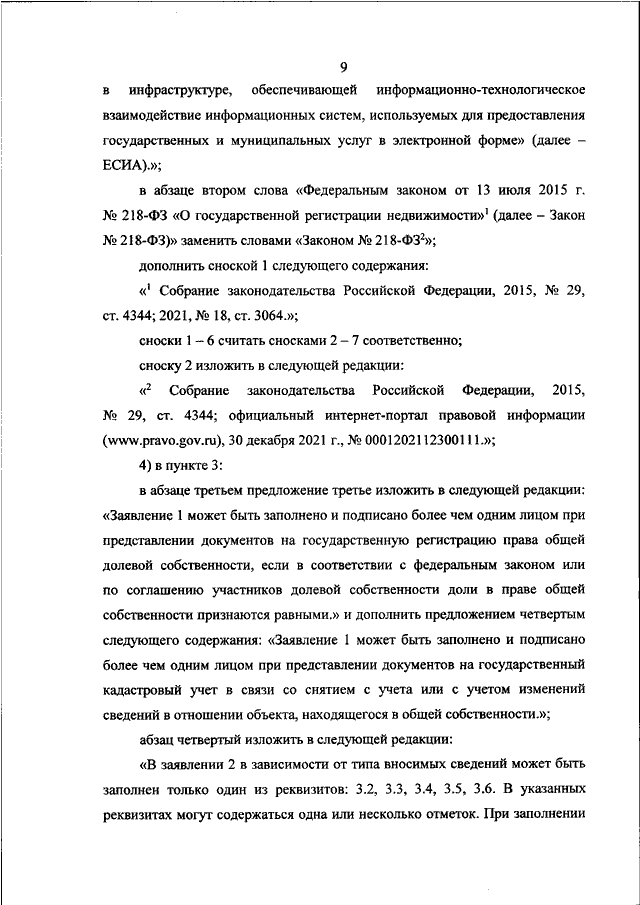 9

в инфраструктуре, обеспечивающей информационно-технологическое взаимодействие информационных систем, используемых для предоставления государственных и муниципальных услуг в электронной форме» (далее – ЕСИА).»;

в абзаце втором слова «Федеральным законом от 13 июля 2015 г. № 218-ФЗ «О государственной регистрации недвижимости»$^1$ (далее – Закон № 218-ФЗ)» заменить словами «Законом № 218-ФЗ$^2$»;

дополнить сноской 1 следующего содержания:

«$^1$ Собрание законодательства Российской Федерации, 2015, № 29, ст. 4344; 2021, № 18, ст. 3064.»;

сноски 1 – 6 считать сносками 2 – 7 соответственно;

сноску 2 изложить в следующей редакции:

«$^2$ Собрание законодательства Российской Федерации, 2015, № 29, ст. 4344; официальный интернет-портал правовой информации (www.pravo.gov.ru), 30 декабря 2021 г., № 0001202112300111.»;

4) в пункте 3:

в абзаце третьем предложение третье изложить в следующей редакции: «Заявление 1 может быть заполнено и подписано более чем одним лицом при представлении документов на государственную регистрацию права общей долевой собственности, если в соответствии с федеральным законом или по соглашению участников долевой собственности доли в праве общей собственности признаются равными.» и дополнить предложением четвертым следующего содержания: «Заявление 1 может быть заполнено и подписано более чем одним лицом при представлении документов на государственный кадастровый учет в связи со снятием с учета или с учетом изменений сведений в отношении объекта, находящегося в общей собственности.»;

абзац четвертый изложить в следующей редакции:

«В заявлении 2 в зависимости от типа вносимых сведений может быть заполнен только один из реквизитов: 3.2, 3.3, 3.4, 3.5, 3.6. В указанных реквизитах могут содержаться одна или несколько отметок. При заполнении